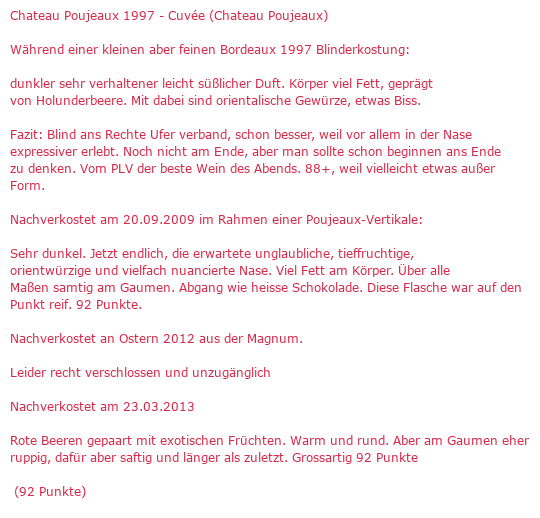 Chateau Poujeaux 1997 - Cuvée (Chateau Poujeaux)

Während einer kleinen aber feinen Bordeaux 1997 Blinderkostung:

dunkler sehr verhaltener leicht süßlicher Duft. Körper viel Fett, geprägt von Holunderbeere. Mit dabei sind orientalische Gewürze, etwas Biss.

Fazit: Blind ans Rechte Ufer verband, schon besser, weil vor allem in der Nase expressiver erlebt. Noch nicht am Ende, aber man sollte schon beginnen ans Ende zu denken. Vom PLV der beste Wein des Abends. 88+, weil vielleicht etwas außer Form.

Nachverkostet am 20.09.2009 im Rahmen einer Poujeaux-Vertikale:

Sehr dunkel. Jetzt endlich, die erwartete unglaubliche, tieffruchtige, orientwürzige und vielfach nuancierte Nase. Viel Fett am Körper. Über alle Maßen samtig am Gaumen. Abgang wie heisse Schokolade. Diese Flasche war auf den Punkt reif. 92 Punkte.

Nachverkostet an Ostern 2012 aus der Magnum.

Leider recht verschlossen und unzugänglich

Nachverkostet am 23.03.2013

Rote Beeren gepaart mit exotischen Früchten. Warm und rund. Aber am Gaumen eher ruppig, dafür aber saftig und länger als zuletzt. Grossartig 92 Punkte

(92 Punkte)